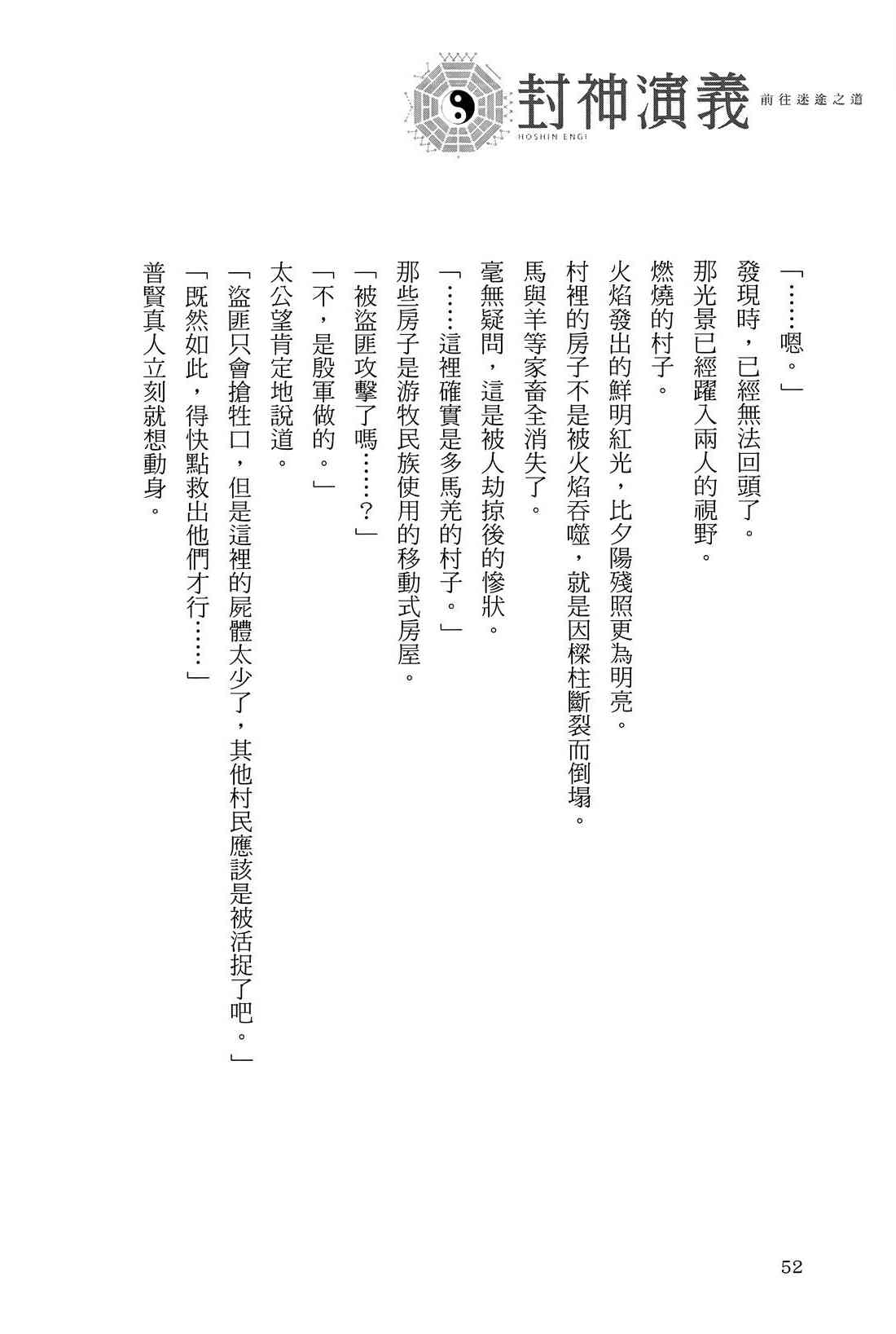 封神演義 HOSHIN ENGI 前往迷途之道

「……嗯。」

發現時，已經無法回頭了。

那光景已經躍入兩人的視野。

燃燒的村子。

火焰發出的鮮明紅光，比夕陽殘照更為明亮。

村裡的房子不是被火焰吞噬，就是因樑柱斷裂而倒塌。

馬與羊等家畜全消失了。

毫無疑問，這是被人劫掠後的慘狀。

「……這裡確實是多馬羌的村子。」

那些房子是游牧民族使用的移動式房屋。

「被盜匪攻擊了嗎……？」

「不，是殷軍做的。」

太公望肯定地說道。

「盜匪只會搶牲口，但是這裡的屍體太少了，其他村民應該是被活捉了吧。」

「既然如此，得快點救出他們才行……」

普賢真人立刻就想動身。

52